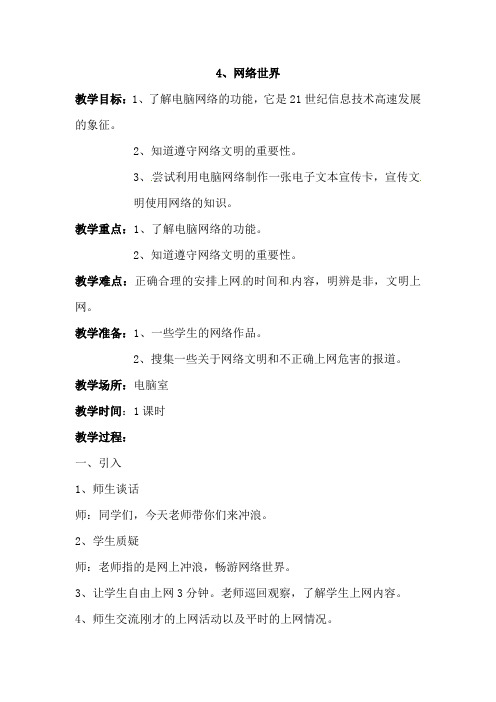 4、网络世界

教学目标：1、了解电脑网络的功能，它是21世纪信息技术高速发展的象征。

2、知道遵守网络文明的重要性。

3、尝试利用电脑网络制作一张电子文本宣传卡，宣传文明使用网络的知识。

教学重点：1、了解电脑网络的功能。

2、知道遵守网络文明的重要性。

教学难点：正确合理的安排上网的时间和内容，明辨是非，文明上网。

教学准备：1、一些学生的网络作品。

2、搜集一些关于网络文明和不正确上网危害的报道。

教学场所：电脑室

教学时间：1课时

教学过程：

一、引入

1、师生谈话

师：同学们，今天老师带你们来冲浪。

2、学生质疑

师：老师指的是网上冲浪，畅游网络世界。

3、让学生自由上网3分钟。老师巡回观察，了解学生上网内容。

4、师生交流刚才的上网活动以及平时的上网情况。